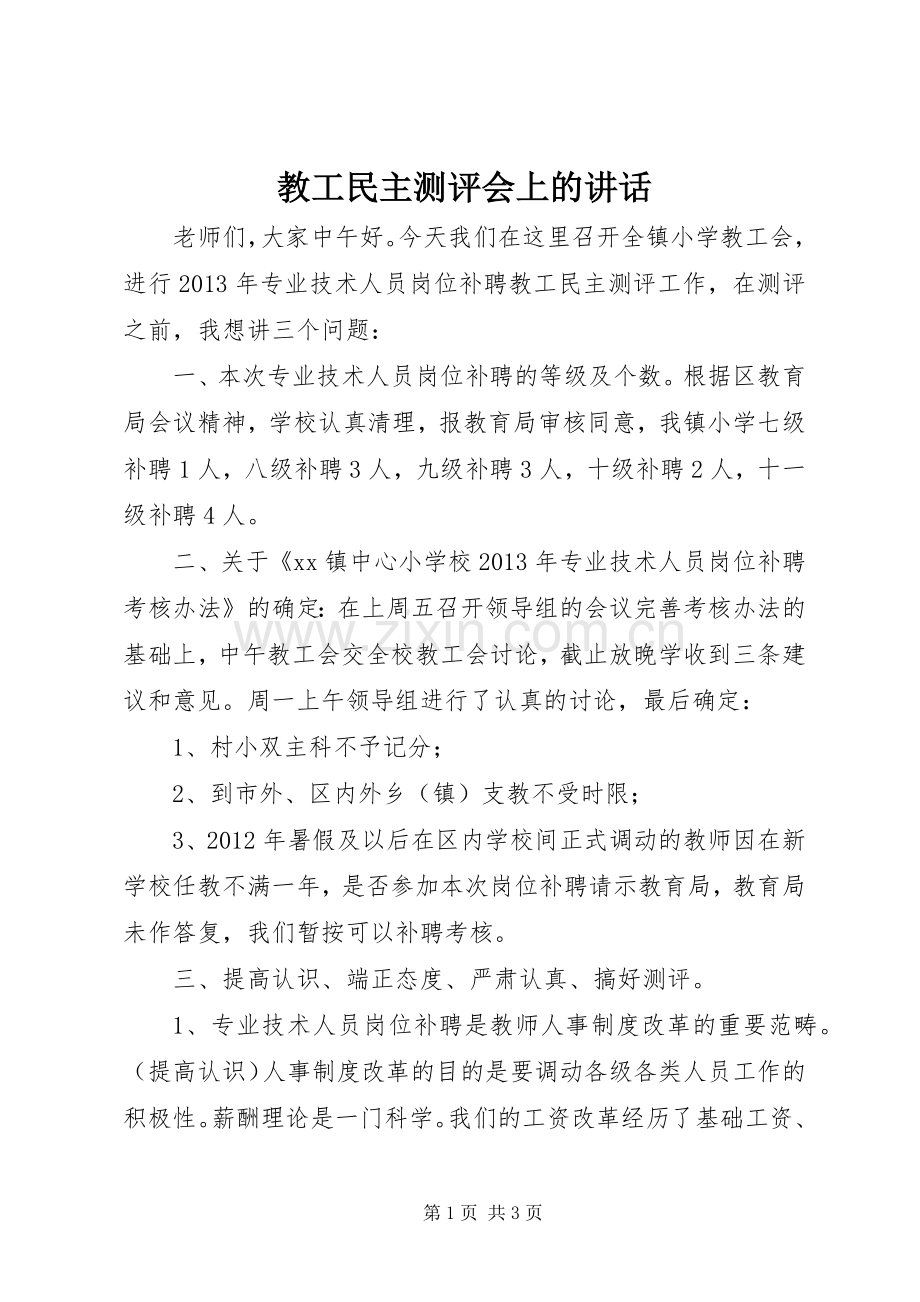 教工民主测评会上的讲话

老师们，大家中午好。今天我们在这里召开全镇小学教工会，进行2013年专业技术人员岗位补聘教工民主测评工作，在测评之前，我想讲三个问题：

一、本次专业技术人员岗位补聘的等级及个数。根据区教育局会议精神，学校认真清理，报教育局审核同意，我镇小学七级补聘1人，八级补聘3人，九级补聘3人，十级补聘2人，十一级补聘4人。

二、关于《xx镇中心小学校2013年专业技术人员岗位补聘考核办法》的确定：在上周五召开领导组的会议完善考核办法的基础上，中午教工会交全校教工会讨论，截止放晚学收到三条建议和意见。周一上午领导组进行了认真的讨论，最后确定：

1、村小双主科不予记分；

2、到市外、区内外乡（镇）支教不受时限；

3、2012年暑假及以后在区内学校间正式调动的教师因在新学校任教不满一年，是否参加本次岗位补聘请示教育局，教育局未作答复，我们暂按可以补聘考核。

三、提高认识、端正态度、严肃认真、搞好测评。

1、专业技术人员岗位补聘是教师人事制度改革的重要范畴。（提高认识）人事制度改革的目的是要调动各级各类人员工作的积极性。薪酬理论是一门科学。我们的工资改革经历了基础工资、

第1页 共3页

www.zixin.com.cn